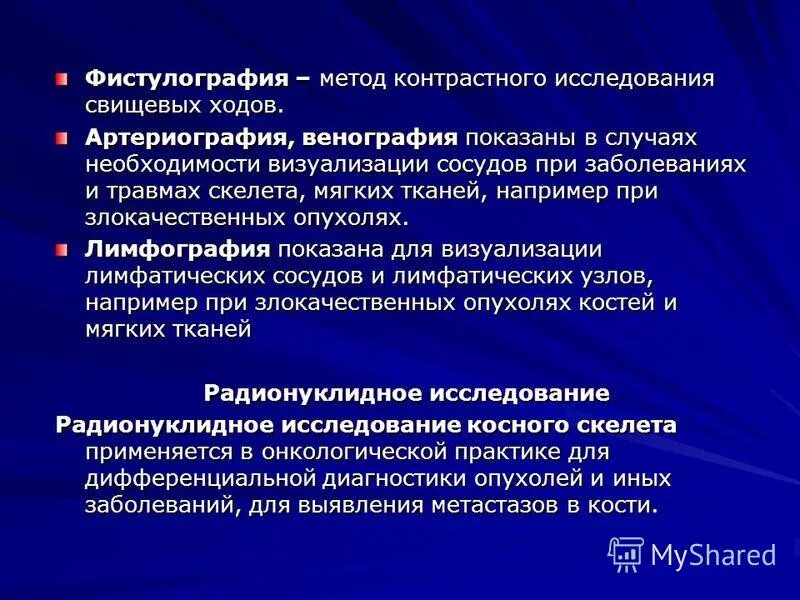 Фистулография – метод контрастного исследования свищевых ходов.

Артериография, венография показаны в случаях необходимости визуализации сосудов при заболеваниях и травмах скелета, мягких тканей, например при злокачественных опухолях.

Лимфография показана для визуализации лимфатических сосудов и лимфатических узлов, например при злокачественных опухолях костей и мягких тканей

Радионуклидное исследование

Радионуклидное исследование косного скелета применяется в онкологической практике для дифференциальной диагностики опухолей и иных заболеваний, для выявления метастазов в кости.

MyShared